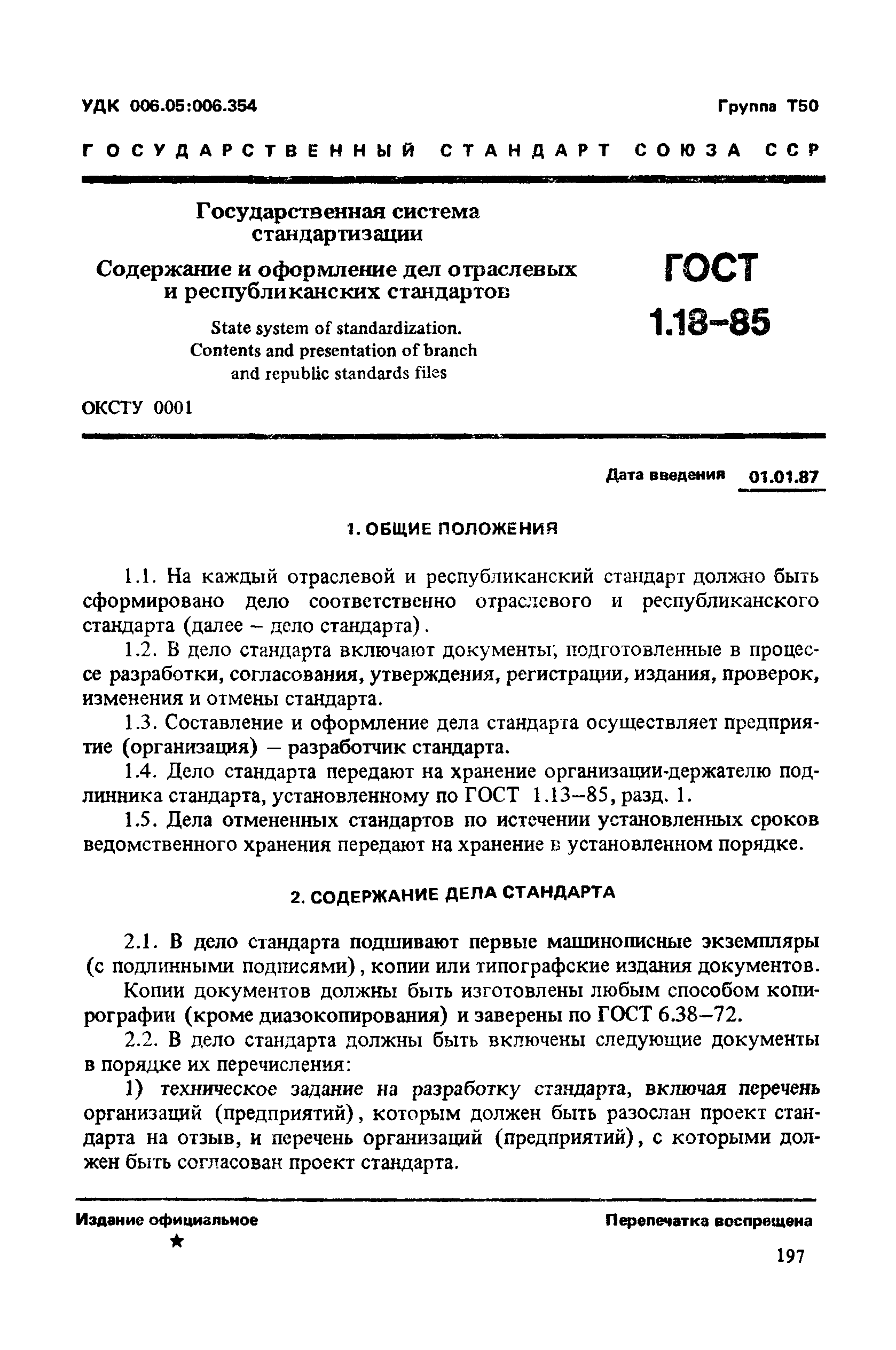 УДК 006.05:006.354

Группа Т50

ГОСУДАРСТВЕННЫЙ СТАНДАРТ СОЮЗА ССР

Государственная система стандартизации

Содержание и оформление дел отраслевых и республиканских стандартов

State system of standardization. Contents and presentation of branch and republic standards files

ГОСТ 1.18–85

ОКСТУ 0001

Дата введения 01.01.87

1. ОБЩИЕ ПОЛОЖЕНИЯ

1.1. На каждый отраслевой и республиканский стандарт должно быть сформировано дело соответственно отраслевого и республиканского стандарта (далее – дело стандарта).

1.2. В дело стандарта включают документы, подготовленные в процессе разработки, согласования, утверждения, регистрации, издания, проверок, изменения и отмены стандарта.

1.3. Составление и оформление дела стандарта осуществляет предприятие (организация) – разработчик стандарта.

1.4. Дело стандарта передают на хранение организации-держателю подлинника стандарта, установленному по ГОСТ 1.13–85, разд. 1.

1.5. Дела отмененных стандартов по истечении установленных сроков ведомственного хранения передают на хранение в установленном порядке.

2. СОДЕРЖАНИЕ ДЕЛА СТАНДАРТА

2.1. В дело стандарта подшивают первые машинописные экземпляры (с подлинными подписями), копии или типографские издания документов.

Копии документов должны быть изготовлены любым способом копирографии (кроме диазокопирования) и заверены по ГОСТ 6.38–72.

2.2. В дело стандарта должны быть включены следующие документы в порядке их перечисления:

1) техническое задание на разработку стандарта, включая перечень организаций (предприятий), которым должен быть разослан проект стандарта на отзыв, и перечень организаций (предприятий), с которыми должен быть согласован проект стандарта.

Издание официальное
★

Перепечатка воспрещена

197